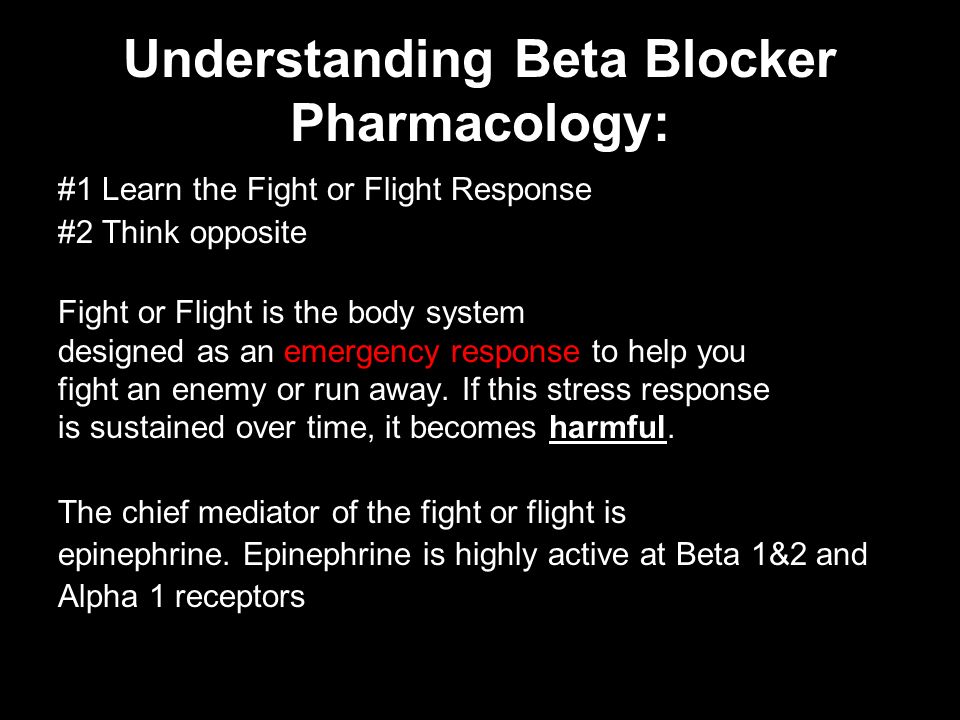 Understanding Beta Blocker Pharmacology:

#1 Learn the Fight or Flight Response
#2 Think opposite

Fight or Flight is the body system designed as an emergency response to help you fight an enemy or run away. If this stress response is sustained over time, it becomes harmful.

The chief mediator of the fight or flight is epinephrine. Epinephrine is highly active at Beta 1&2 and Alpha 1 receptors